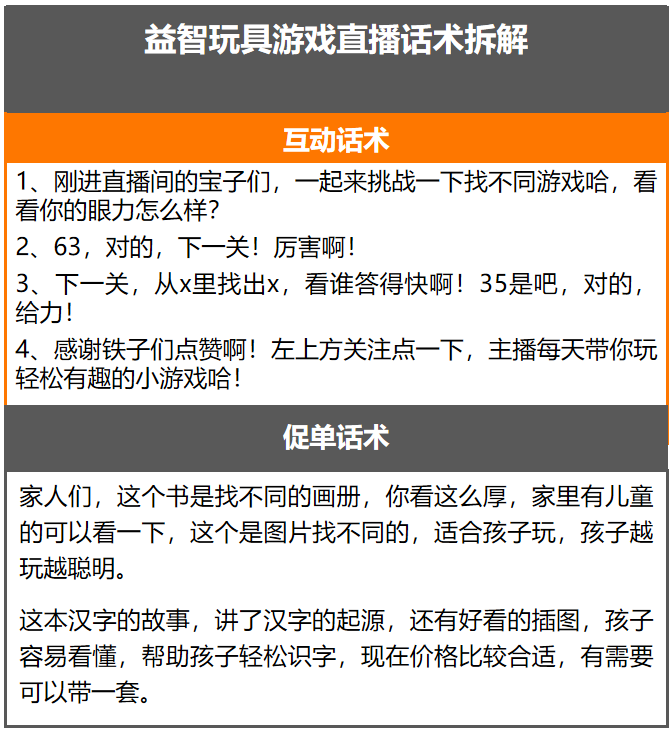 益智玩具游戏直播话术拆解

互动话术

1、刚进直播间的宝子们，一起来挑战一下找不同游戏哈，看看你的眼力怎么样？

2、63，对的，下一关！厉害啊！

3、下一关，从x里找出x，看谁答得快啊！35是吧，对的，给力！

4、感谢铁子们点赞啊！左上方关注点一下，主播每天带你玩轻松有趣的小游戏哈！

促单话术

家人们，这个书是找不同的画册，你看这么厚，家里有儿童的可以看一下，这个是图片找不同的，适合孩子玩，孩子越玩越聪明。

这本汉字的故事，讲了汉字的起源，还有好看的插图，孩子容易看懂，帮助孩子轻松识字，现在价格比较合适，有需要可以带一套。